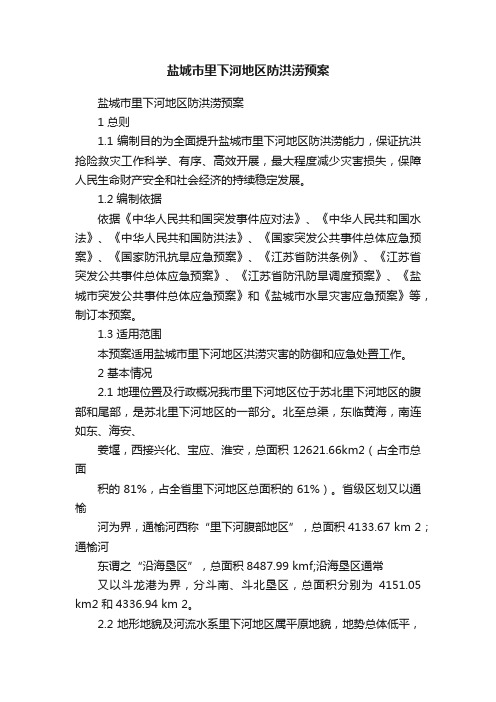 盐城市里下河地区防洪涝预案

盐城市里下河地区防洪涝预案

1 总则

1.1 编制目的为全面提升盐城市里下河地区防洪涝能力，保证抗洪抢险救灾工作科学、有序、高效开展，最大程度减少灾害损失，保障人民生命财产安全和社会经济的持续稳定发展。

1.2 编制依据

依据《中华人民共和国突发事件应对法》、《中华人民共和国水法》、《中华人民共和国防洪法》、《国家突发公共事件总体应急预案》、《国家防汛抗旱应急预案》、《江苏省防洪条例》、《江苏省突发公共事件总体应急预案》、《江苏省防汛防旱调度预案》、《盐城市突发公共事件总体应急预案》和《盐城市水旱灾害应急预案》等，制订本预案。

1.3 适用范围

本预案适用盐城市里下河地区洪涝灾害的防御和应急处置工作。

2 基本情况

2.1 地理位置及行政概况我市里下河地区位于苏北里下河地区的腹部和尾部，是苏北里下河地区的一部分。北至总渠，东临黄海，南连如东、海安、

姜堰，西接兴化、宝应、淮安，总面积 12621.66km2（占全市总面

积的 81%，占全省里下河地区总面积的 61%）。省级区划又以通榆

河为界，通榆河西称“里下河腹部地区”，总面积 4133.67 km 2；通榆河

东谓之“沿海垦区”，总面积 8487.99 kmf;沿海垦区通常

又以斗龙港为界，分斗南、斗北垦区，总面积分别为 4151.05 km2 和 4336.94 km 2。

2.2 地形地貌及河流水系里下河地区属平原地貌，地势总体低平，